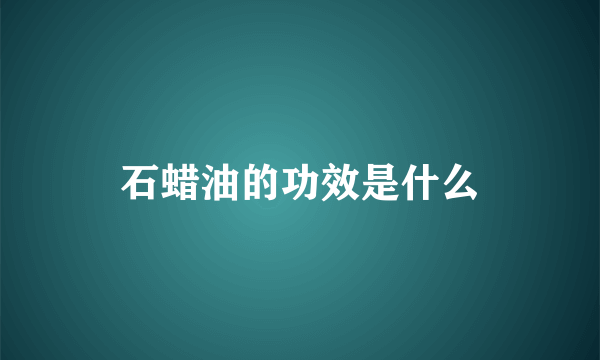 石蜡油的功效是什么